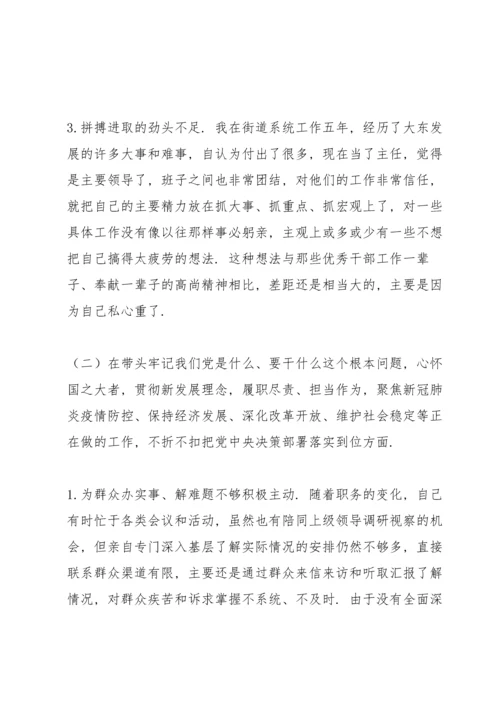 3.拼搏进取的劲头不足．我在街道系统工作五年，经历了大东发展的许多大事和难事，自认为付出了很多，现在当了主任，觉得是主要领导了，班子之间也非常团结，对他们的工作非常信任，就把自己的主要精力放在抓大事、抓重点、抓宏观上了，对一些具体工作没有像以往那样事必躬亲，主观上或多或少有一些不想把自己搞得太疲劳的想法．这种想法与那些优秀干部工作一辈子、奉献一辈子的高尚精神相比，差距还是相当大的，主要是因为自己私心重了．

（二）在带头牢记我们党是什么、要干什么这个根本问题，心怀国之大者，贯彻新发展理念，履职尽责、担当作为，聚焦新冠肺炎疫情防控、保持经济发展、深化改革开放、维护社会稳定等正在做的工作，不折不扣把党中央决策部署落实到位方面．

1.为群众办实事、解难题不够积极主动．随着职务的变化，自己有时忙于各类会议和活动，虽然也有陪同上级领导调研视察的机会，但亲自专门深入基层了解实际情况的安排仍然不够多，直接联系群众渠道有限，主要还是通过群众来信来访和听取汇报了解情况，对群众疾苦和诉求掌握不系统、不及时．由于没有全面深